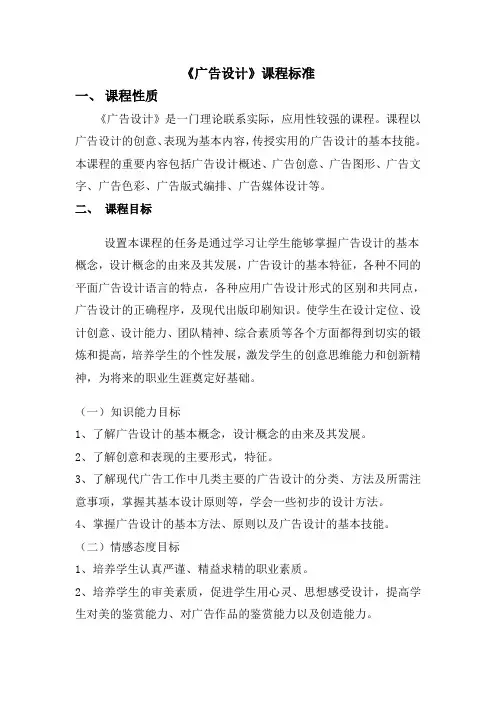 《广告设计》课程标准

一、 课程性质

《广告设计》是一门理论联系实际，应用性较强的课程。课程以广告设计的创意、表现为基本内容，传授实用的广告设计的基本技能。本课程的重要内容包括广告设计概述、广告创意、广告图形、广告文字、广告色彩、广告版式编排、广告媒体设计等。

二、 课程目标

设置本课程的任务是通过学习让学生能够掌握广告设计的基本概念，设计概念的由来及其发展，广告设计的基本特征，各种不同的平面广告设计语言的特点，各种应用广告设计形式的区别和共同点，广告设计的正确程序，及现代出版印刷知识。使学生在设计定位、设计创意、设计能力、团队精神、综合素质等各个方面都得到切实的锻炼和提高，培养学生的个性发展，激发学生的创意思维能力和创新精神，为将来的职业生涯奠定好基础。

（一）知识能力目标

1、了解广告设计的基本概念，设计概念的由来及其发展。

2、了解创意和表现的主要形式，特征。

3、了解现代广告工作中几类主要的广告设计的分类、方法及所需注意事项，掌握其基本设计原则等，学会一些初步的设计方法。

4、掌握广告设计的基本方法、原则以及广告设计的基本技能。

（二）情感态度目标

1、培养学生认真严谨、精益求精的职业素质。

2、培养学生的审美素质，促进学生用心灵、思想感受设计，提高学生对美的鉴赏能力、对广告作品的鉴赏能力以及创造能力。